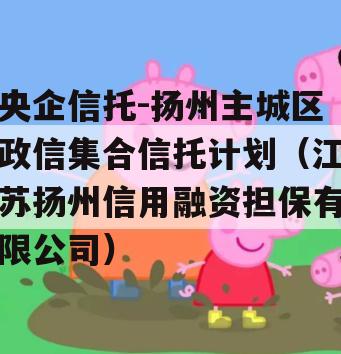 央企信托-扬州主城区政信集合信托计划（江苏扬州信用融资担保有限公司）